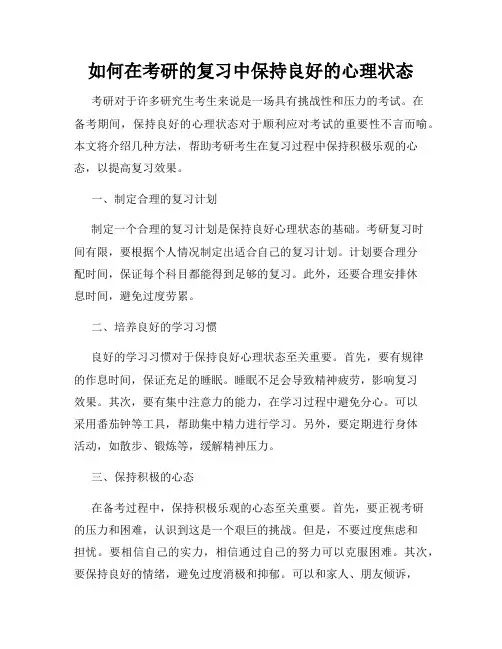 如何在考研的复习中保持良好的心理状态

考研对于许多研究生考生来说是一场具有挑战性和压力的考试。在备考期间，保持良好的心理状态对于顺利应对考试的重要性不言而喻。本文将介绍几种方法，帮助考研考生在复习过程中保持积极乐观的心态，以提高复习效果。

一、制定合理的复习计划

制定一个合理的复习计划是保持良好心理状态的基础。考研复习时间有限，要根据个人情况制定出适合自己的复习计划。计划要合理分配时间，保证每个科目都能得到足够的复习。此外，还要合理安排休息时间，避免过度劳累。

二、培养良好的学习习惯

良好的学习习惯对于保持良好心理状态至关重要。首先，要有规律的作息时间，保证充足的睡眠。睡眠不足会导致精神疲劳，影响复习效果。其次，要有集中注意力的能力，在学习过程中避免分心。可以采用番茄钟等工具，帮助集中精力进行学习。另外，要定期进行身体活动，如散步、锻炼等，缓解精神压力。

三、保持积极的心态

在备考过程中，保持积极乐观的心态至关重要。首先，要正视考研的压力和困难，认识到这是一个艰巨的挑战。但是，不要过度焦虑和担忧。要相信自己的实力，相信通过自己的努力可以克服困难。其次，要保持良好的情绪，避免过度消极和抑郁。可以和家人、朋友倾诉，